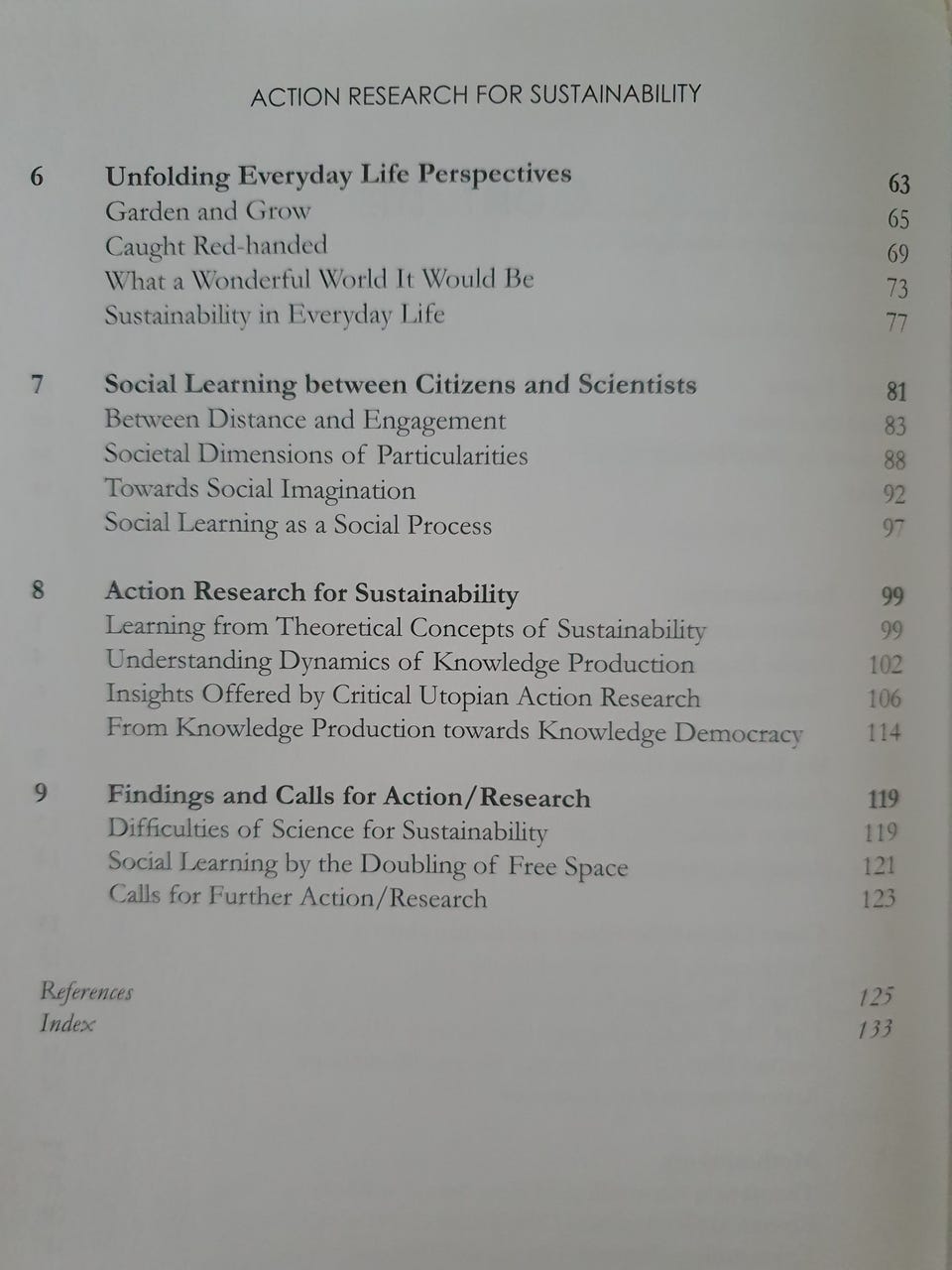 ACTION RESEARCH FOR SUSTAINABILITY

6 Unfolding Everyday Life Perspectives 63
Garden and Grow 65
Caught Red-handed 69
What a Wonderful World It Would Be 73
Sustainability in Everyday Life 77

7 Social Learning between Citizens and Scientists 81
Between Distance and Engagement 83
Societal Dimensions of Particularities 88
Towards Social Imagination 92
Social Learning as a Social Process 97

8 Action Research for Sustainability 99
Learning from Theoretical Concepts of Sustainability 99
Understanding Dynamics of Knowledge Production 102
Insights Offered by Critical Utopian Action Research 106
From Knowledge Production towards Knowledge Democracy 114

9 Findings and Calls for Action/Research 119
Difficulties of Science for Sustainability 119
Social Learning by the Doubling of Free Space 121
Calls for Further Action/Research 123

References 125
Index 133